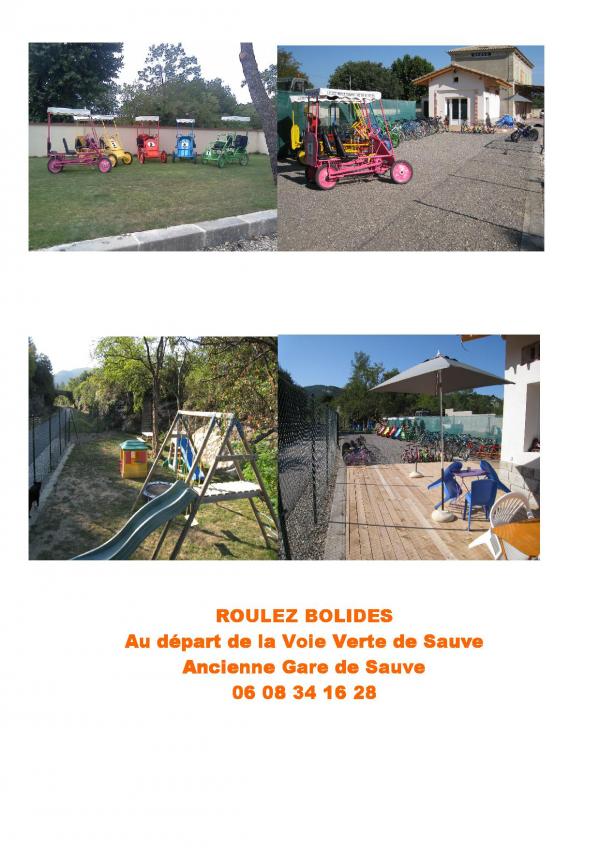 ROULEZ BOLIDES
Au départ de la Voie Verte de Sauve
Ancienne Gare de Sauve
06 08 34 16 28